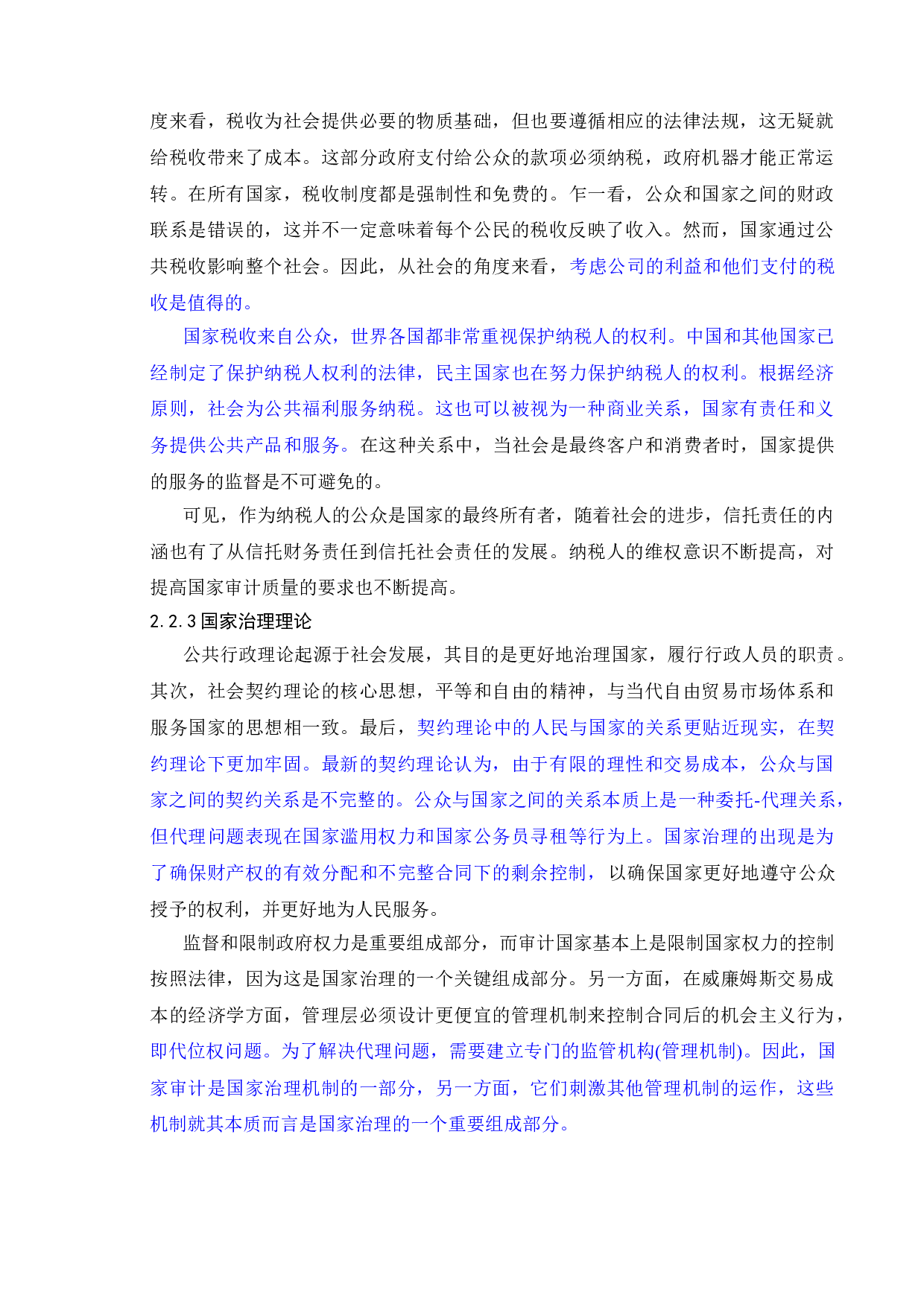 度来看，税收为社会提供必要的物质基础，但也要遵循相应的法律法规，这无疑就给税收带来了成本。这部分政府支付给公众的款项必须纳税，政府机器才能正常运转。在所有国家，税收制度都是强制性和免费的。乍一看，公众和国家之间的财政联系是错误的，这并不一定意味着每个公民的税收反映了收入。然而，国家通过公共税收影响整个社会。因此，从社会的角度来看，考虑公司的利益和他们支付的税收是值得的。

国家税收来自公众，世界各国都非常重视保护纳税人的权利。中国和其他国家已经制定了保护纳税人权利的法律，民主国家也在努力保护纳税人的权利。根据经济原则，社会为公共福利服务纳税。这也可以被视为一种商业关系，国家有责任和义务提供公共产品和服务。在这种关系中，当社会是最终客户和消费者时，国家提供的服务的监督是不可避免的。

可见，作为纳税人的公众是国家的最终所有者，随着社会的进步，信托责任的内涵也有了从信托财务责任到信托社会责任的发展。纳税人的维权意识不断提高，对提高国家审计质量的要求也不断提高。

2.2.3 国家治理理论

公共行政理论起源于社会发展，其目的是更好地治理国家，履行行政人员的职责。其次，社会契约理论的核心思想，平等和自由的精神，与当代自由贸易市场体系和服务国家的思想相一致。最后，契约理论中的人民与国家的关系更贴近现实，在契约理论下更加牢固。最新的契约理论认为，由于有限的理性和交易成本，公众与国家之间的契约关系是不完整的。公众与国家之间的关系本质上是一种委托-代理关系，但代理问题表现在国家滥用权力和国家公务员寻租等行为上。国家治理的出现是为了确保财产权的有效分配和不完整合同下的剩余控制，以确保国家更好地遵守公众授予的权利，并更好地为人民服务。

监督和限制政府权力是重要组成部分，而审计国家基本上是限制国家权力的控制按照法律，因为这是国家治理的一个关键组成部分。另一方面，在威廉姆斯交易成本的经济学方面，管理层必须设计更便宜的管理机制来控制合同后的机会主义行为，即代位权问题。为了解决代理问题，需要建立专门的监管机构(管理机制)。因此，国家审计是国家治理机制的一部分，另一方面，它们刺激其他管理机制的运作，这些机制就其本质而言是国家治理的一个重要组成部分。